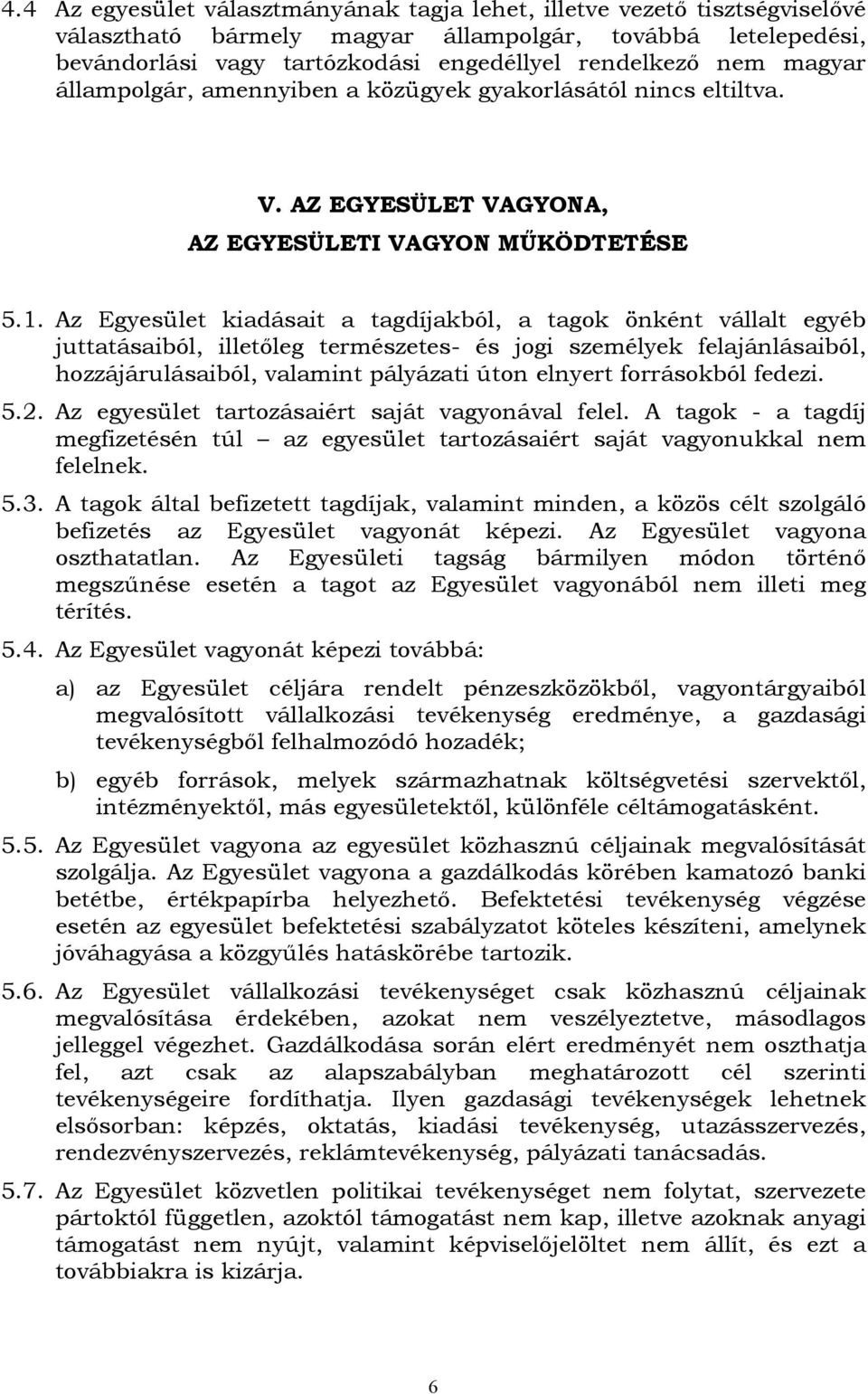 4.4 Az egyesület választmányának tagja lehet, illetve vezető tisztségviselővé választható bármely magyar állampolgár, továbbá letelepedési, bevándorlási vagy tartózkodási engedéllyel rendelkező nem magyar állampolgár, amennyiben a közügyek gyakorlásától nincs eltiltva.

V. AZ EGYESÜLET VAGYONA,
AZ EGYESÜLETI VAGYON MŰKÖDTETÉSE

5.1. Az Egyesület kiadásait a tagdíjakból, a tagok önként vállalt egyéb juttatásaiból, illetőleg természetes- és jogi személyek felajánlásaiból, hozzájárulásaiból, valamint pályázati úton elnyert forrásokból fedezi.

5.2. Az egyesület tartozásaiért saját vagyonával felel. A tagok - a tagdíj megfizetésén túl – az egyesület tartozásaiért saját vagyonukkal nem felelnek.

5.3. A tagok által befizetett tagdíjak, valamint minden, a közös célt szolgáló befizetés az Egyesület vagyonát képezi. Az Egyesület vagyona oszthatatlan. Az Egyesületi tagság bármilyen módon történő megszűnése esetén a tagot az Egyesület vagyonából nem illeti meg térítés.

5.4. Az Egyesület vagyonát képezi továbbá:

a) az Egyesület céljára rendelt pénzeszközökből, vagyontárgyaiból megvalósított vállalkozási tevékenység eredménye, a gazdasági tevékenységből felhalmozódó hozadék;

b) egyéb források, melyek származhatnak költségvetési szervektől, intézményektől, más egyesületektől, különféle céltámogatásként.

5.5. Az Egyesület vagyona az egyesület közhasznú céljainak megvalósítását szolgálja. Az Egyesület vagyona a gazdálkodás körében kamatozó banki betétbe, értékpapírba helyezhető. Befektetési tevékenység végzése esetén az egyesület befektetési szabályzatot köteles készíteni, amelynek jóváhagyása a közgyűlés hatáskörébe tartozik.

5.6. Az Egyesület vállalkozási tevékenységet csak közhasznú céljainak megvalósítása érdekében, azokat nem veszélyeztetve, másodlagos jelleggel végezhet. Gazdálkodása során elért eredményét nem oszthatja fel, azt csak az alapszabályban meghatározott cél szerinti tevékenységeire fordíthatja. Ilyen gazdasági tevékenységek lehetnek elsősorban: képzés, oktatás, kiadási tevékenység, utazásszervezés, rendezvényszervezés, reklámtevékenység, pályázati tanácsadás.

5.7. Az Egyesület közvetlen politikai tevékenységet nem folytat, szervezete pártoktól független, azoktól támogatást nem kap, illetve azoknak anyagi támogatást nem nyújt, valamint képviselőjelöltet nem állít, és ezt a továbbiakra is kizárja.

6